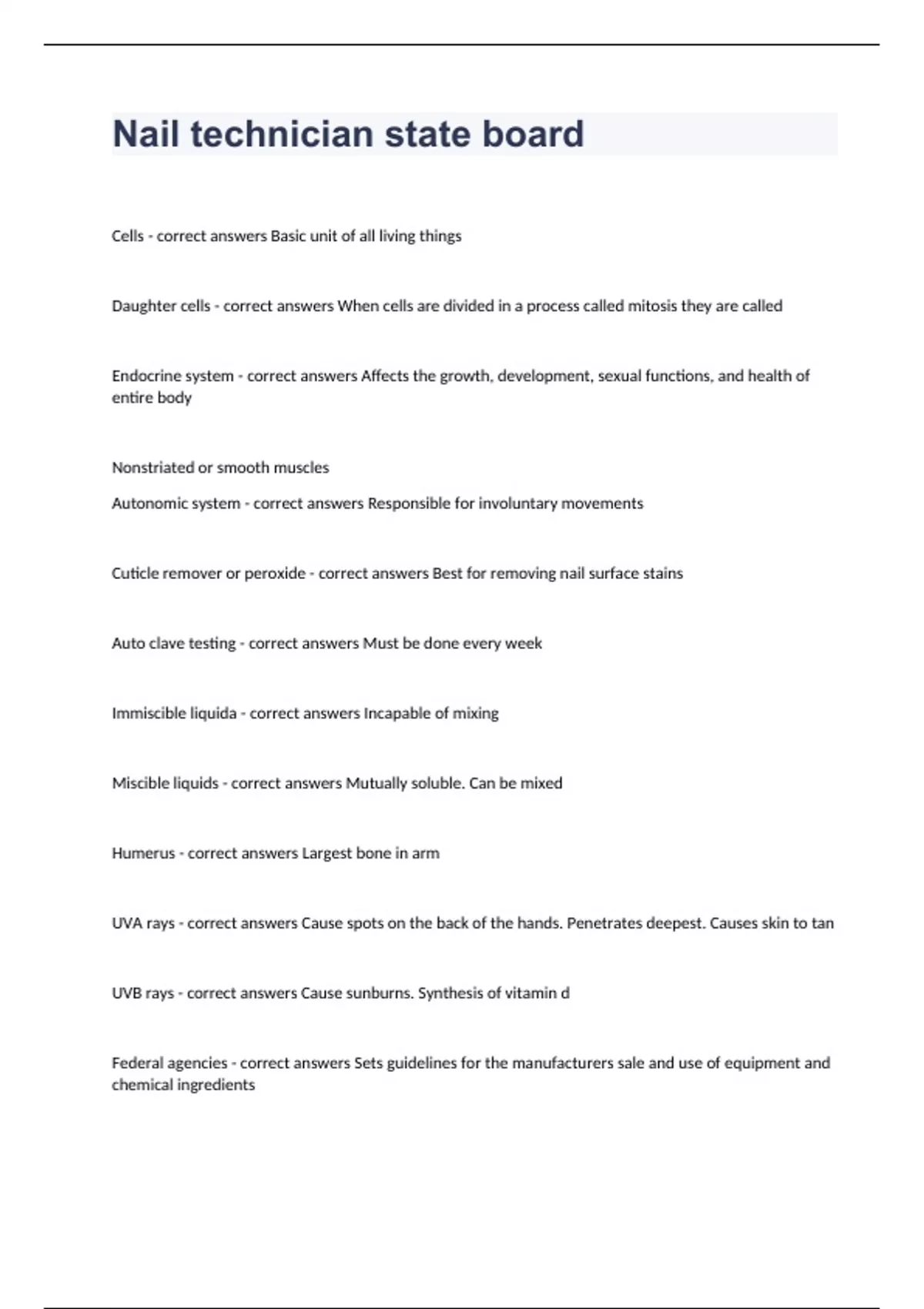 Nail technician state board

Cells - correct answers Basic unit of all living things

Daughter cells - correct answers When cells are divided in a process called mitosis they are called

Endocrine system - correct answers Affects the growth, development, sexual functions, and health of entire body

Nonstriated or smooth muscles

Autonomic system - correct answers Responsible for involuntary movements

Cuticle remover or peroxide - correct answers Best for removing nail surface stains

Auto clave testing - correct answers Must be done every week

Immiscible liquida - correct answers Incapable of mixing

Miscible liquids - correct answers Mutually soluble. Can be mixed

Humerus - correct answers Largest bone in arm

UVA rays - correct answers Cause spots on the back of the hands. Penetrates deepest. Causes skin to tan

UVB rays - correct answers Cause sunburns. Synthesis of vitamin d

Federal agencies - correct answers Sets guidelines for the manufacturers sale and use of equipment and chemical ingredients